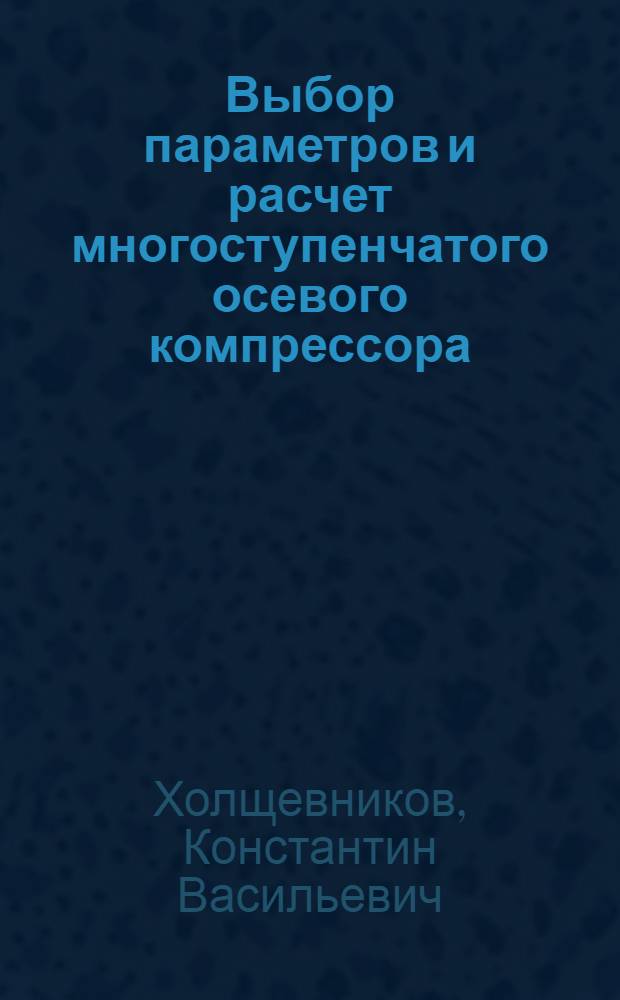 Выбор параметров и расчет многоступенчатого осевого компрессора

Холщевников, Константин Васильевич